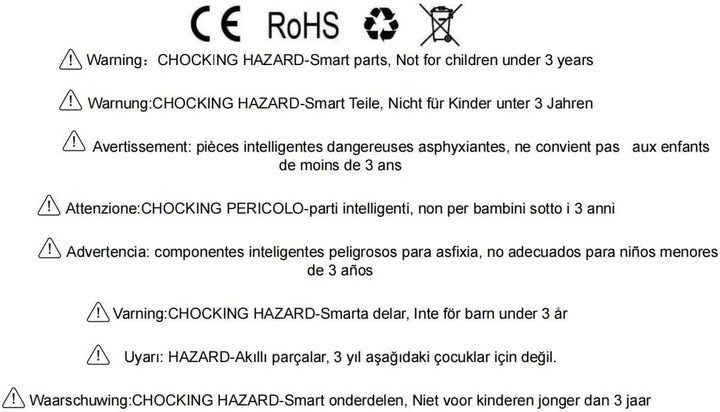 CE RoHS

Warning：CHOCKING HAZARD-Smart parts, Not for children under 3 years

Warnung:CHOCKING HAZARD-Smart Teile, Nicht für Kinder unter 3 Jahren

Avertissement: pièces intelligentes dangereuses asphyxiantes, ne convient pas aux enfants de moins de 3 ans

Attenzione:CHOCKING PERICOLO-parti intelligenti, non per bambini sotto i 3 anni

Advertencia: componentes inteligentes peligrosos para asfixia, no adecuados para niños menores de 3 años

Varning:CHOCKING HAZARD-Smarta delar, Inte för barn under 3 år

Uyarı: HAZARD-Akıllı parçalar, 3 yıl aşağıdaki çocuklar için değil.

Waarschuwing:CHOCKING HAZARD-Smart onderdelen, Niet voor kinderen jonger dan 3 jaar